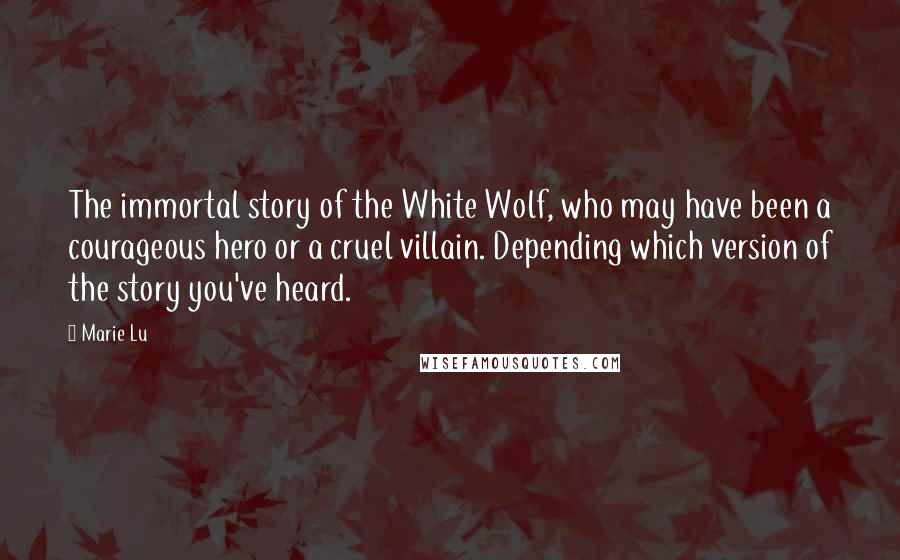 The immortal story of the White Wolf, who may have been a courageous hero or a cruel villain. Depending which version of the story you've heard.

 Marie Lu

WISEFAMOUSQUOTES.COM